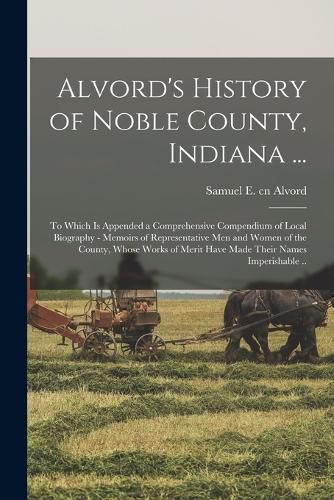 Alvord's History of Noble County, Indiana ...

Samuel E. cn Alvord

To Which Is Appended a Comprehensive Compendium of Local Biography - Memoirs of Representative Men and Women of the County, Whose Works of Merit Have Made Their Names Imperishable ..